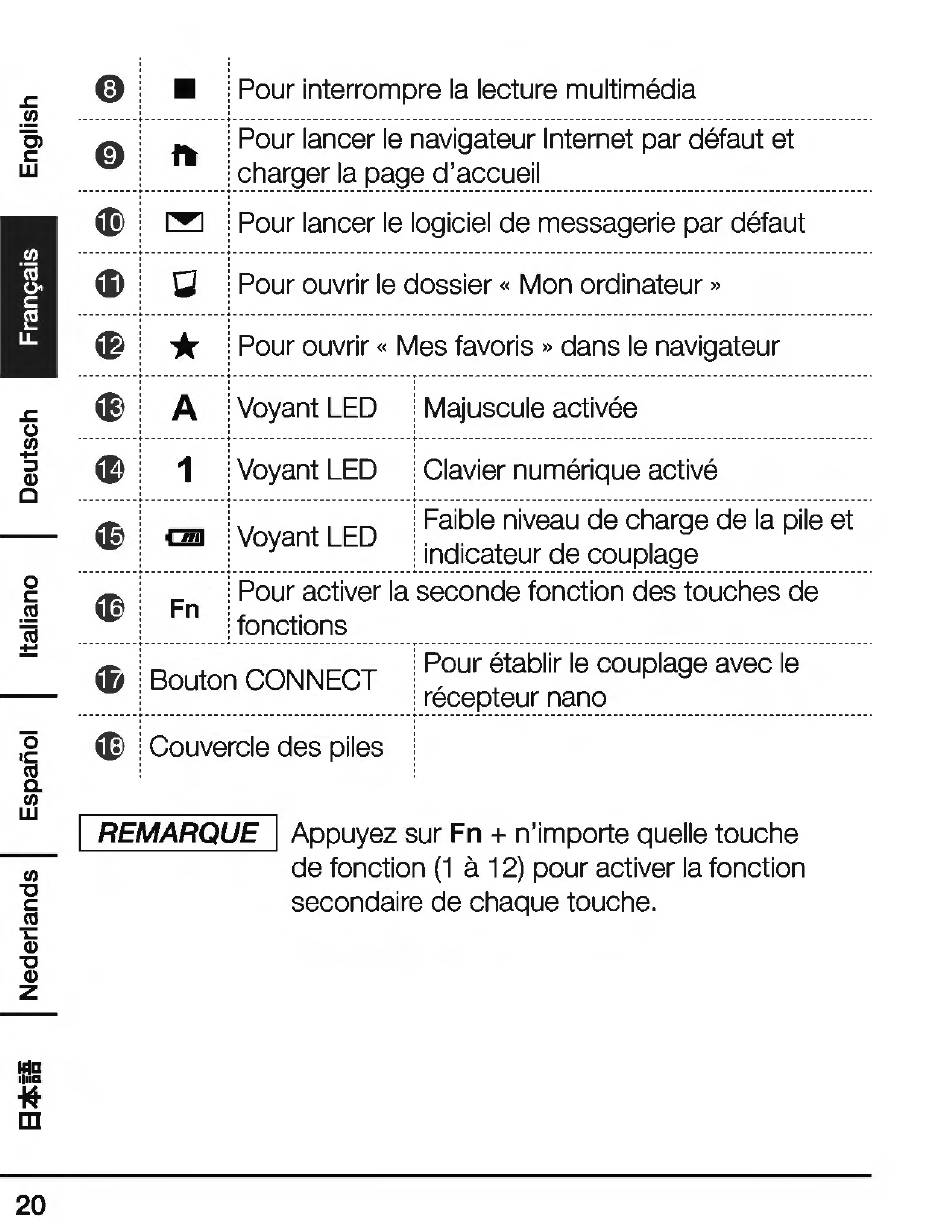 English
Français
Deutsch
Italiano
Español
Nederlands
日本語

| 8 | ■ | Pour interrompre la lecture multimédia | |
|---|---|---|---|
| 9 | | Pour lancer le navigateur Internet par défaut et charger la page d'accueil | |
| 10 | | Pour lancer le logiciel de messagerie par défaut | |
| 11 | | Pour ouvrir le dossier « Mon ordinateur » | |
| 12 | ★ | Pour ouvrir « Mes favoris » dans le navigateur | |
| 13 | A | Voyant LED | Majuscule activée |
| 14 | 1 | Voyant LED | Clavier numérique activé |
| 15 | | Voyant LED | Faible niveau de charge de la pile et indicateur de couplage |
| 16 | Fn | Pour activer la seconde fonction des touches de fonctions | |
| 17 | Bouton CONNECT | | Pour établir le couplage avec le récepteur nano |
| 18 | Couvercle des piles | | |

REMARQUE

Appuyez sur Fn + n'importe quelle touche de fonction (1 à 12) pour activer la fonction secondaire de chaque touche.

20